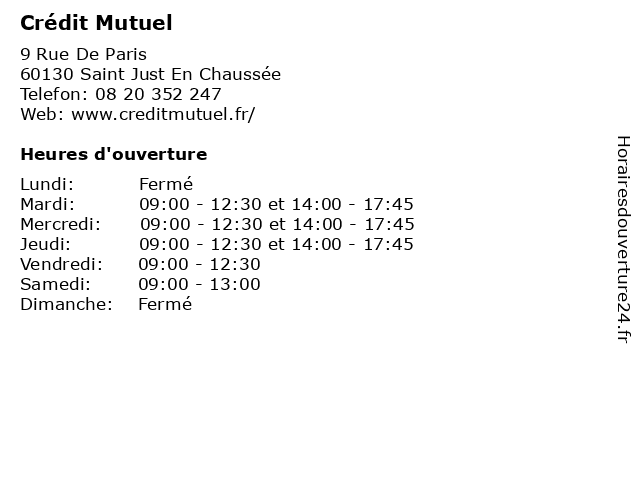 Crédit Mutuel

9 Rue De Paris
60130 Saint Just En Chaussée
Telefon: 08 20 352 247
Web: www.creditmutuel.fr/

Heures d'ouverture

Lundi: Fermé
Mardi: 09:00 - 12:30 et 14:00 - 17:45
Mercredi: 09:00 - 12:30 et 14:00 - 17:45
Jeudi: 09:00 - 12:30 et 14:00 - 17:45
Vendredi: 09:00 - 12:30
Samedi: 09:00 - 13:00
Dimanche: Fermé

Horairesdouverture24.fr